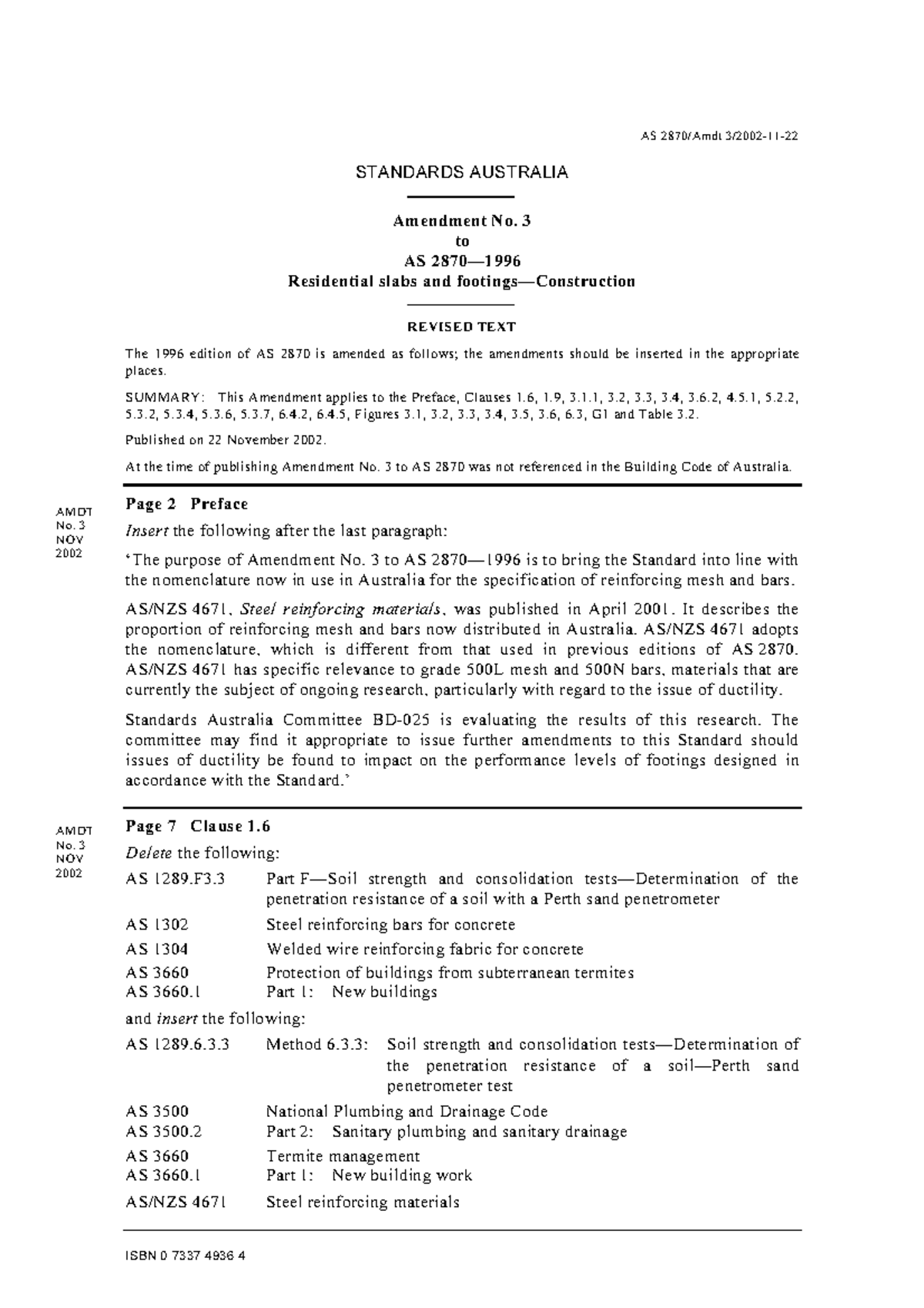 AS 2870/Amdt 3/2002-11-22

STANDARDS AUSTRALIA

Amendment No. 3
to
AS 2870—1996
Residential slabs and footings—Construction

REVISED TEXT

The 1996 edition of AS 2870 is amended as follows; the amendments should be inserted in the appropriate places.

SUMMARY: This Amendment applies to the Preface, Clauses 1.6, 1.9, 3.1.1, 3.2, 3.3, 3.4, 3.6.2, 4.5.1, 5.2.2, 5.3.2, 5.3.4, 5.3.6, 5.3.7, 6.4.2, 6.4.5, Figures 3.1, 3.2, 3.3, 3.4, 3.5, 3.6, 6.3, G1 and Table 3.2.

Published on 22 November 2002.

At the time of publishing Amendment No. 3 to AS 2870 was not referenced in the Building Code of Australia.

AMDT No. 3 NOV 2002

Page 2 Preface

Insert the following after the last paragraph:

'The purpose of Amendment No. 3 to AS 2870—1996 is to bring the Standard into line with the nomenclature now in use in Australia for the specification of reinforcing mesh and bars.

AS/NZS 4671, Steel reinforcing materials, was published in April 2001. It describes the proportion of reinforcing mesh and bars now distributed in Australia. AS/NZS 4671 adopts the nomenclature, which is different from that used in previous editions of AS 2870. AS/NZS 4671 has specific relevance to grade 500L mesh and 500N bars, materials that are currently the subject of ongoing research, particularly with regard to the issue of ductility.

Standards Australia Committee BD-025 is evaluating the results of this research. The committee may find it appropriate to issue further amendments to this Standard should issues of ductility be found to impact on the performance levels of footings designed in accordance with the Standard.'

AMDT No. 3 NOV 2002

Page 7 Clause 1.6

Delete the following:

AS 1289.F3.3 Part F—Soil strength and consolidation tests—Determination of the penetration resistance of a soil with a Perth sand penetrometer

AS 1302 Steel reinforcing bars for concrete

AS 1304 Welded wire reinforcing fabric for concrete

AS 3660 Protection of buildings from subterranean termites
AS 3660.1 Part 1: New buildings

and insert the following:

AS 1289.6.3.3 Method 6.3.3: Soil strength and consolidation tests—Determination of the penetration resistance of a soil—Perth sand penetrometer test

AS 3500 National Plumbing and Drainage Code
AS 3500.2 Part 2: Sanitary plumbing and sanitary drainage

AS 3660 Termite management
AS 3660.1 Part 1: New building work

AS/NZS 4671 Steel reinforcing materials

ISBN 0 7337 4936 4